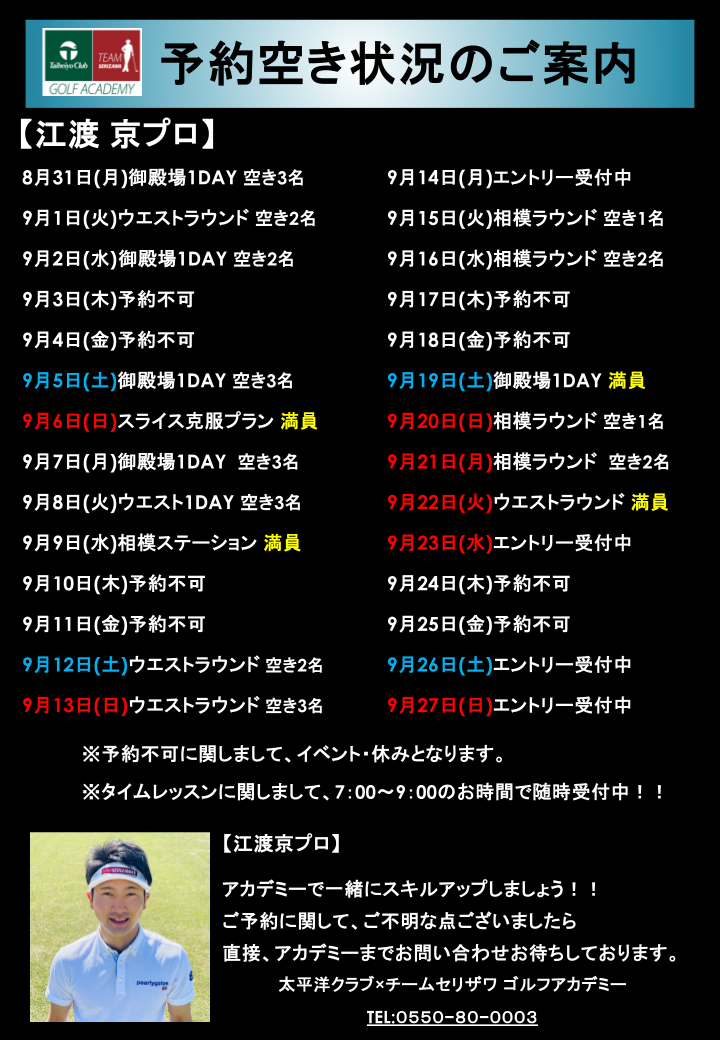 Taiheiyo Club TEAM SERIZAWA GOLF ACADEMY

予約空き状況のご案内

【江渡 京プロ】

8月31日(月)御殿場1DAY 空き3名

9月1日(火)ウエストラウンド 空き2名

9月2日(水)御殿場1DAY 空き2名

9月3日(木)予約不可

9月4日(金)予約不可

9月5日(土)御殿場1DAY 空き3名

9月6日(日)スライス克服プラン 満員

9月7日(月)御殿場1DAY 空き3名

9月8日(火)ウエスト1DAY 空き3名

9月9日(水)相模ステーション 満員

9月10日(木)予約不可

9月11日(金)予約不可

9月12日(土)ウエストラウンド 空き2名

9月13日(日)ウエストラウンド 空き3名

9月14日(月)エントリー受付中

9月15日(火)相模ラウンド 空き1名

9月16日(水)相模ラウンド 空き2名

9月17日(木)予約不可

9月18日(金)予約不可

9月19日(土)御殿場1DAY 満員

9月20日(日)相模ラウンド 空き1名

9月21日(月)相模ラウンド 空き2名

9月22日(火)ウエストラウンド 満員

9月23日(水)エントリー受付中

9月24日(木)予約不可

9月25日(金)予約不可

9月26日(土)エントリー受付中

9月27日(日)エントリー受付中

※予約不可に関しまして、イベント・休みとなります。

※タイムレッスンに関しまして、7:00～9:00のお時間で随時受付中！！

【江渡京プロ】

アカデミーで一緒にスキルアップしましょう！！
ご予約に関して、ご不明な点ございましたら
直接、アカデミーまでお問い合わせお待ちしております。

太平洋クラブ×チームセリザワ ゴルフアカデミー

TEL:0550-80-0003